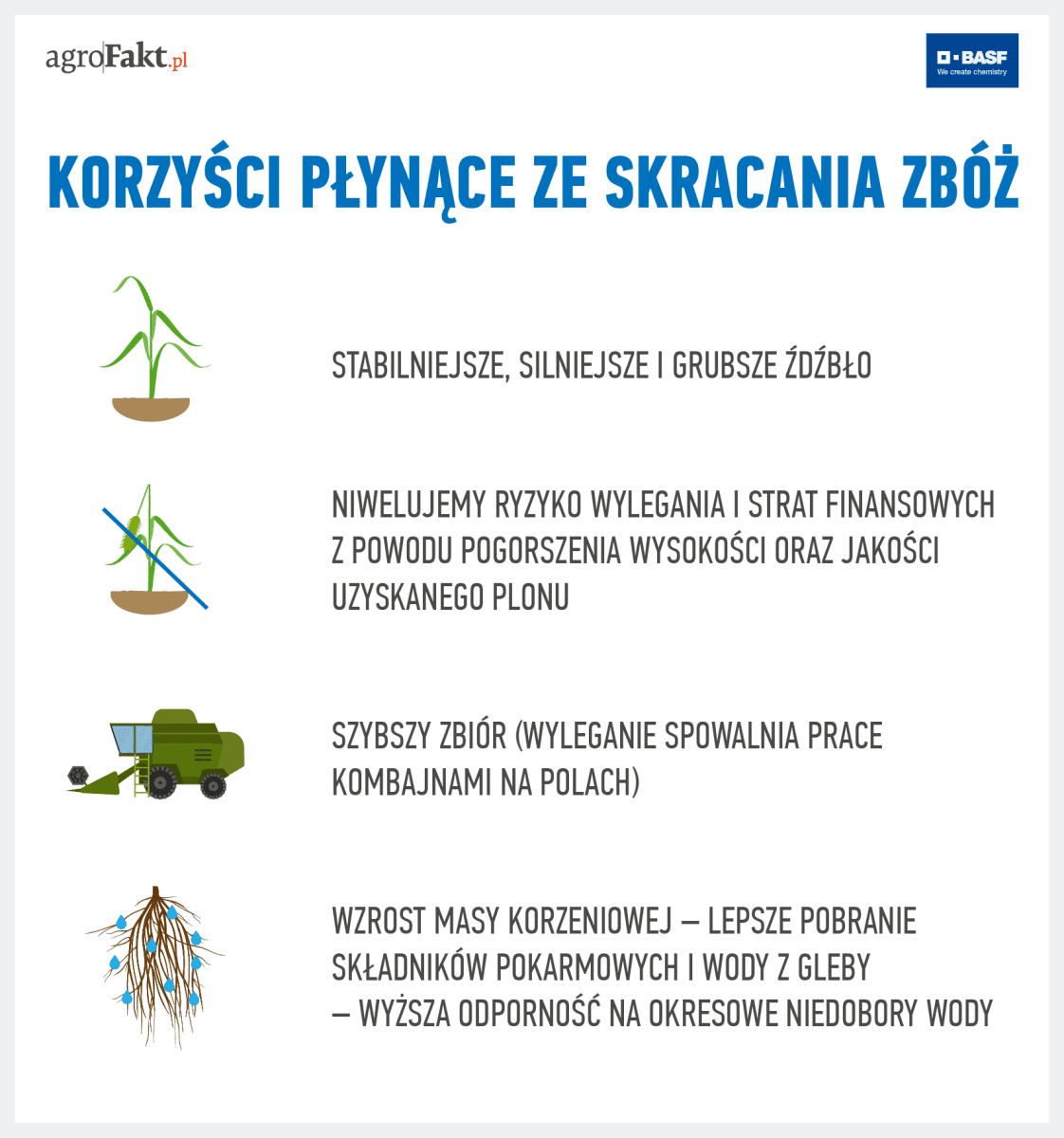 agroFakt.pl

BASF
We create chemistry

KORZYŚCI PŁYNĄCE ZE SKRACANIA ZBÓŻ

STABILNIEJSZE, SILNIEJSZE I GRUBSZE ŹDŹBŁO

NIWELUJEMY RYZYKO WYLEGANIA I STRAT FINANSOWYCH Z POWODU POGORSZENIA WYSOKOŚCI ORAZ JAKOŚCI UZYSKANEGO PLONU

SZYBSZY ZBIÓR (WYLEGANIE SPOWALNIA PRACE KOMBAJNAMI NA POLACH)

WZROST MASY KORZENIOWEJ – LEPSZE POBRANIE SKŁADNIKÓW POKARMOWYCH I WODY Z GLEBY – WYŻSZA ODPORNOŚĆ NA OKRESOWE NIEDOBORY WODY